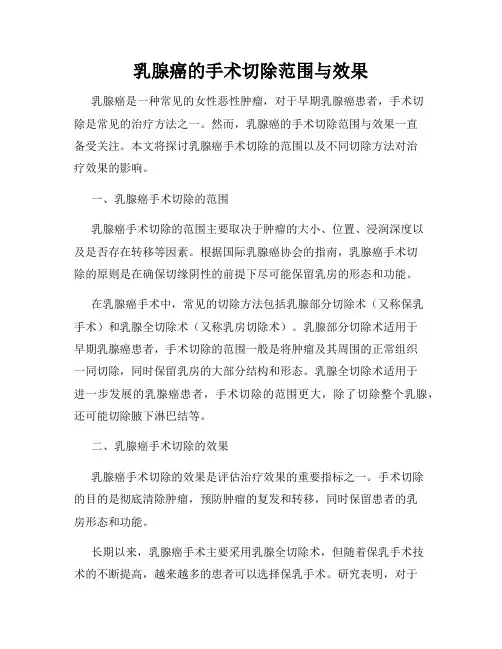 乳腺癌的手术切除范围与效果

乳腺癌是一种常见的女性恶性肿瘤，对于早期乳腺癌患者，手术切除是常见的治疗方法之一。然而，乳腺癌的手术切除范围与效果一直备受关注。本文将探讨乳腺癌手术切除的范围以及不同切除方法对治疗效果的影响。

一、乳腺癌手术切除的范围

乳腺癌手术切除的范围主要取决于肿瘤的大小、位置、浸润深度以及是否存在转移等因素。根据国际乳腺癌协会的指南，乳腺癌手术切除的原则是在确保切缘阴性的前提下尽可能保留乳房的形态和功能。

在乳腺癌手术中，常见的切除方法包括乳腺部分切除术（又称保乳手术）和乳腺全切除术（又称乳房切除术）。乳腺部分切除术适用于早期乳腺癌患者，手术切除的范围一般是将肿瘤及其周围的正常组织一同切除，同时保留乳房的大部分结构和形态。乳腺全切除术适用于进一步发展的乳腺癌患者，手术切除的范围更大，除了切除整个乳腺，还可能切除腋下淋巴结等。

二、乳腺癌手术切除的效果

乳腺癌手术切除的效果是评估治疗效果的重要指标之一。手术切除的目的是彻底清除肿瘤，预防肿瘤的复发和转移，同时保留患者的乳房形态和功能。

长期以来，乳腺癌手术主要采用乳腺全切除术，但随着保乳手术技术的不断提高，越来越多的患者可以选择保乳手术。研究表明，对于